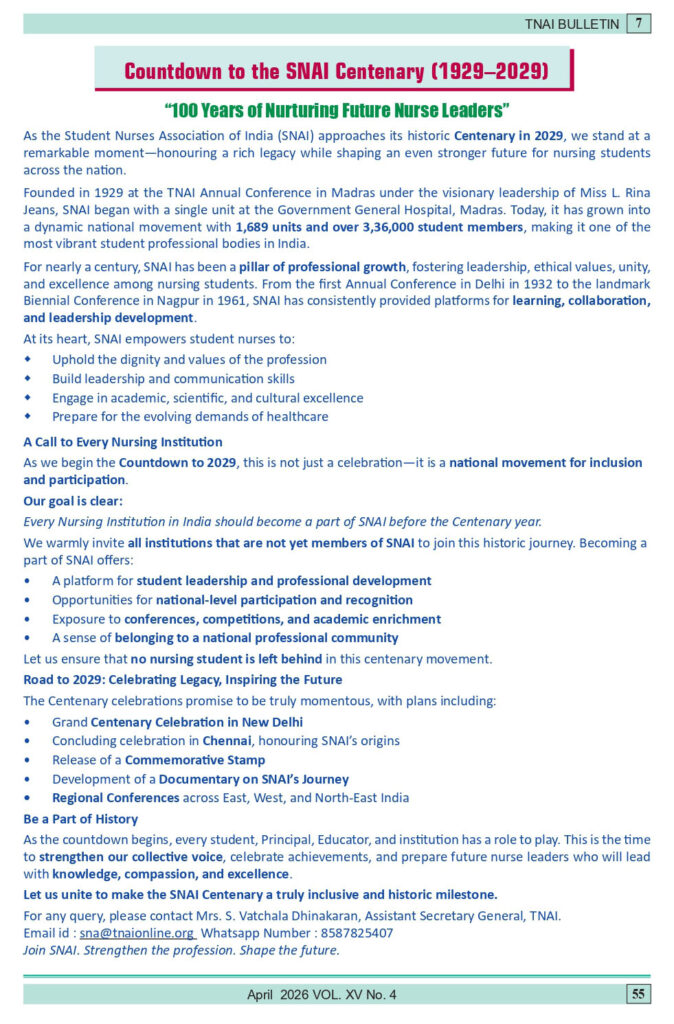 TNAI BULLETIN 7

Countdown to the SNAI Centenary (1929–2029)

"100 Years of Nurturing Future Nurse Leaders"

As the Student Nurses Association of India (SNAI) approaches its historic Centenary in 2029, we stand at a remarkable moment—honouring a rich legacy while shaping an even stronger future for nursing students across the nation.

Founded in 1929 at the TNAI Annual Conference in Madras under the visionary leadership of Miss L. Rina Jeans, SNAI began with a single unit at the Government General Hospital, Madras. Today, it has grown into a dynamic national movement with 1,689 units and over 3,36,000 student members, making it one of the most vibrant student professional bodies in India.

For nearly a century, SNAI has been a pillar of professional growth, fostering leadership, ethical values, unity, and excellence among nursing students. From the first Annual Conference in Delhi in 1932 to the landmark Biennial Conference in Nagpur in 1961, SNAI has consistently provided platforms for learning, collaboration, and leadership development.

At its heart, SNAI empowers student nurses to:

• Uphold the dignity and values of the profession
• Build leadership and communication skills
• Engage in academic, scientific, and cultural excellence
• Prepare for the evolving demands of healthcare

A Call to Every Nursing Institution

As we begin the Countdown to 2029, this is not just a celebration—it is a national movement for inclusion and participation.

Our goal is clear:

Every Nursing Institution in India should become a part of SNAI before the Centenary year.

We warmly invite all institutions that are not yet members of SNAI to join this historic journey. Becoming a part of SNAI offers:

• A platform for student leadership and professional development
• Opportunities for national-level participation and recognition
• Exposure to conferences, competitions, and academic enrichment
• A sense of belonging to a national professional community

Let us ensure that no nursing student is left behind in this centenary movement.

Road to 2029: Celebrating Legacy, Inspiring the Future

The Centenary celebrations promise to be truly momentous, with plans including:

• Grand Centenary Celebration in New Delhi
• Concluding celebration in Chennai, honouring SNAI's origins
• Release of a Commemorative Stamp
• Development of a Documentary on SNAI's Journey
• Regional Conferences across East, West, and North-East India

Be a Part of History

As the countdown begins, every student, Principal, Educator, and institution has a role to play. This is the time to strengthen our collective voice, celebrate achievements, and prepare future nurse leaders who will lead with knowledge, compassion, and excellence.

Let us unite to make the SNAI Centenary a truly inclusive and historic milestone.

For any query, please contact Mrs. S. Vatchala Dhinakaran, Assistant Secretary General, TNAI.
Email id : sna@tnaionline.org Whatsapp Number : 8587825407
Join SNAI. Strengthen the profession. Shape the future.

April 2026 VOL. XV No. 4 55